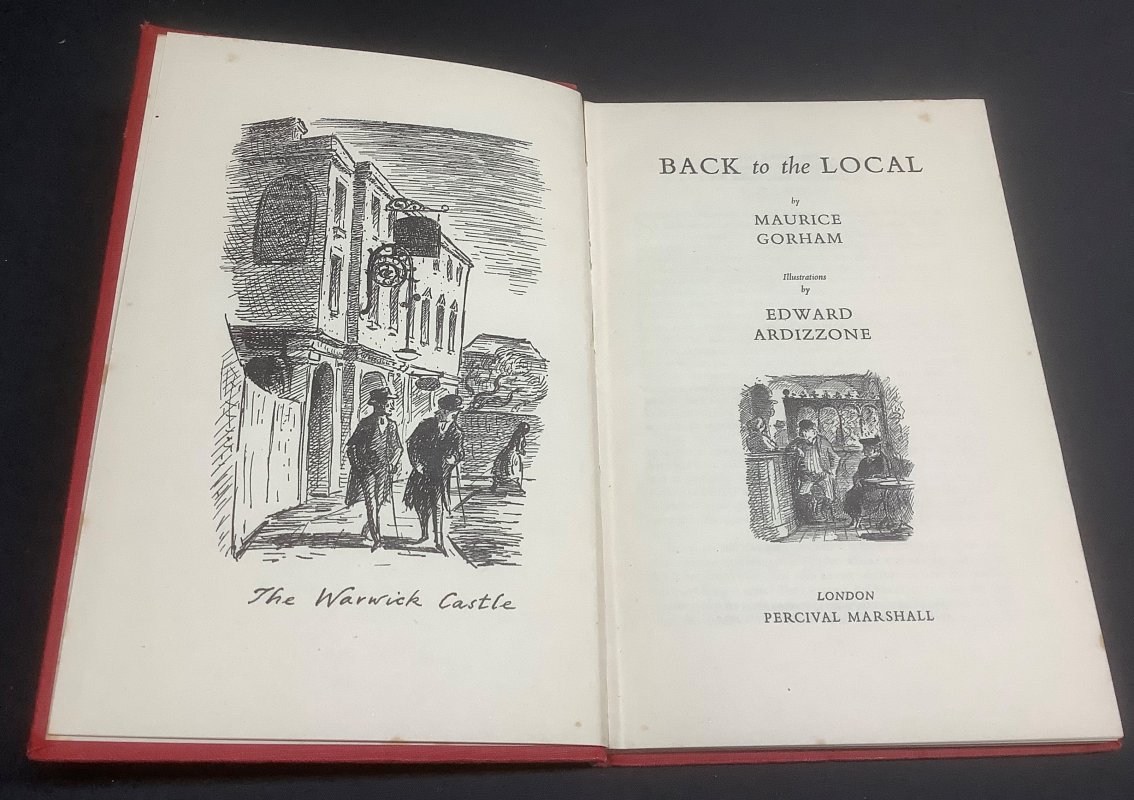 The Warwick Castle

BACK to the LOCAL

by

MAURICE
GORHAM

Illustrations
by

EDWARD
ARDIZZONE

LONDON
PERCIVAL MARSHALL